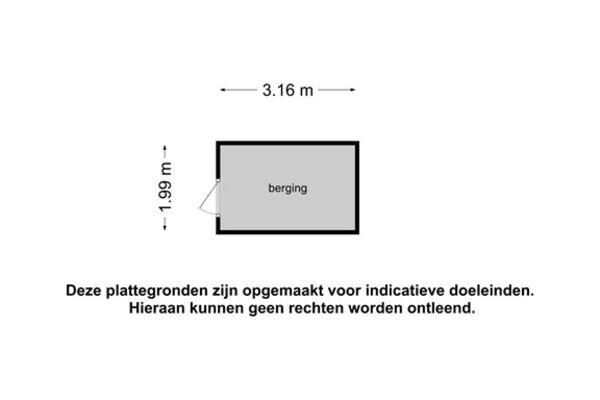 3.16 m

1.99 m

berging

Deze plattegronden zijn opgemaakt voor indicatieve doeleinden.
Hieraan kunnen geen rechten worden ontleend.